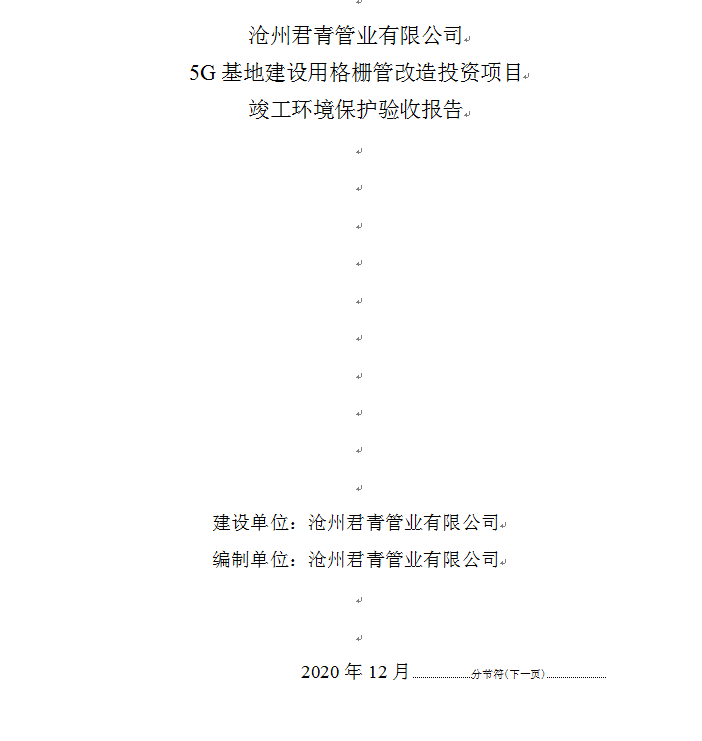 沧州君青管业有限公司
5G 基地建设用格栅管改造投资项目
竣工环境保护验收报告

建设单位：沧州君青管业有限公司
编制单位：沧州君青管业有限公司

2020 年 12 月 分节符(下一页)